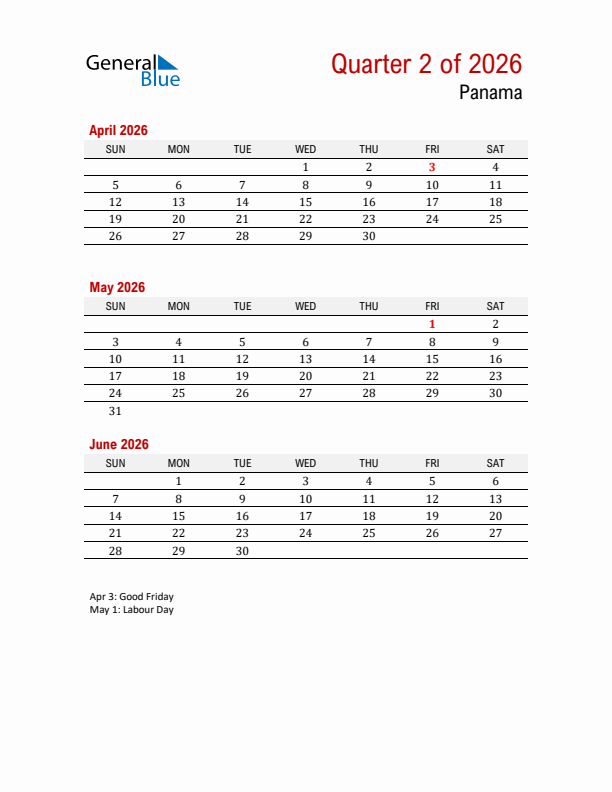 General Blue

Quarter 2 of 2026
Panama

April 2026

| SUN | MON | TUE | WED | THU | FRI | SAT |
|---|---|---|---|---|---|---|
| | | | 1 | 2 | 3 | 4 |
| 5 | 6 | 7 | 8 | 9 | 10 | 11 |
| 12 | 13 | 14 | 15 | 16 | 17 | 18 |
| 19 | 20 | 21 | 22 | 23 | 24 | 25 |
| 26 | 27 | 28 | 29 | 30 | | |

May 2026

| SUN | MON | TUE | WED | THU | FRI | SAT |
|---|---|---|---|---|---|---|
| | | | | | 1 | 2 |
| 3 | 4 | 5 | 6 | 7 | 8 | 9 |
| 10 | 11 | 12 | 13 | 14 | 15 | 16 |
| 17 | 18 | 19 | 20 | 21 | 22 | 23 |
| 24 | 25 | 26 | 27 | 28 | 29 | 30 |
| 31 | | | | | | |

June 2026

| SUN | MON | TUE | WED | THU | FRI | SAT |
|---|---|---|---|---|---|---|
| | 1 | 2 | 3 | 4 | 5 | 6 |
| 7 | 8 | 9 | 10 | 11 | 12 | 13 |
| 14 | 15 | 16 | 17 | 18 | 19 | 20 |
| 21 | 22 | 23 | 24 | 25 | 26 | 27 |
| 28 | 29 | 30 | | | | |

Apr 3: Good Friday
May 1: Labour Day